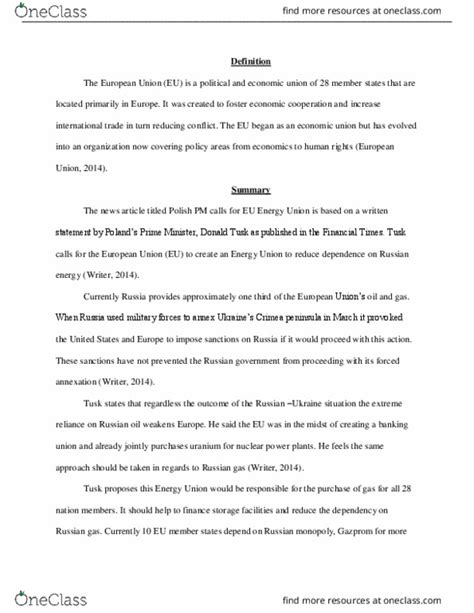 OneClass

find more resources at oneclass.com

Definition

The European Union (EU) is a political and economic union of 28 member states that are located primarily in Europe. It was created to foster economic cooperation and increase international trade in turn reducing conflict. The EU began as an economic union but has evolved into an organization now covering policy areas from economics to human rights (European Union, 2014).

Summary

The news article titled Polish PM calls for EU Energy Union is based on a written statement by Poland's Prime Minister, Donald Tusk as published in the Financial Times. Tusk calls for the European Union (EU) to create an Energy Union to reduce dependence on Russian energy (Writer, 2014).

Currently Russia provides approximately one third of the European Union's oil and gas. When Russia used military forces to annex Ukraine's Crimea peninsula in March it provoked the United States and Europe to impose sanctions on Russia if it would proceed with this action. These sanctions have not prevented the Russian government from proceeding with its forced annexation (Writer, 2014).

Tusk states that regardless the outcome of the Russian –Ukraine situation the extreme reliance on Russian oil weakens Europe. He said the EU was in the midst of creating a banking union and already jointly purchases uranium for nuclear power plants. He feels the same approach should be taken in regards to Russian gas (Writer, 2014).

Tusk proposes this Energy Union would be responsible for the purchase of gas for all 28 nation members. It should help to finance storage facilities and reduce the dependency on Russian gas. Currently 10 EU member states depend on Russian monopoly, Gazprom for more

OneClass

find more resources at oneclass.com